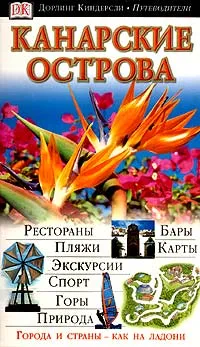 DK Дорлинг Киндерсли • Путеводители

КАНАРСКИЕ ОСТРОВА

Рестораны
Пляжи
Экскурсии
Спорт
Горы
Природа
Бары
Карты

Города и страны – как на ладони